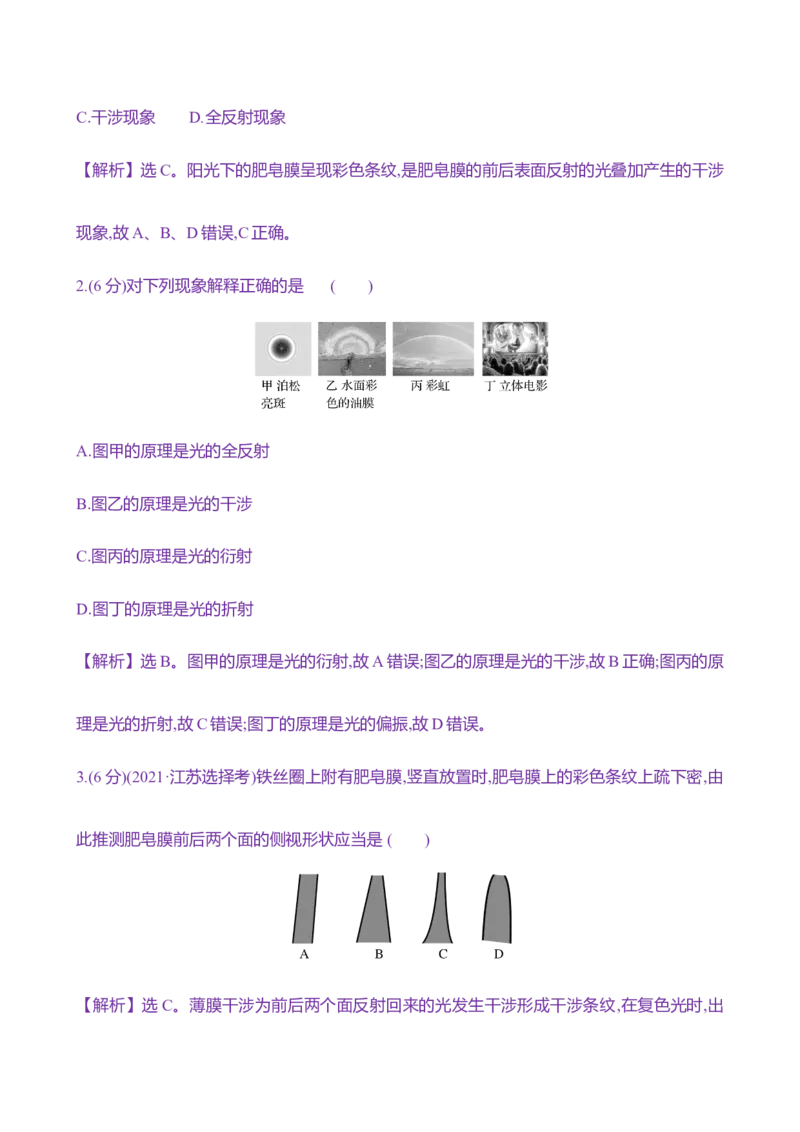 C.干涉现象　　D.全反射现象

【解析】选 C。阳光下的肥皂膜呈现彩色条纹,是肥皂膜的前后表面反射的光叠加产生的干涉现象,故 A、B、D 错误,C 正确。

2.(6 分)对下列现象解释正确的是　(　　)

甲 泊松亮斑　乙 水面彩色的油膜　丙 彩虹　丁 立体电影

A.图甲的原理是光的全反射

B.图乙的原理是光的干涉

C.图丙的原理是光的衍射

D.图丁的原理是光的折射

【解析】选 B。图甲的原理是光的衍射,故 A 错误;图乙的原理是光的干涉,故 B 正确;图丙的原理是光的折射,故 C 错误;图丁的原理是光的偏振,故 D 错误。

3.(6 分)(2021·江苏选择考)铁丝圈上附有肥皂膜,竖直放置时,肥皂膜上的彩色条纹上疏下密,由此推测肥皂膜前后两个面的侧视形状应当是 (　　)

A　B　C　D

【解析】选 C。薄膜干涉为前后两个面反射回来的光发生干涉形成干涉条纹,在复色光时,出